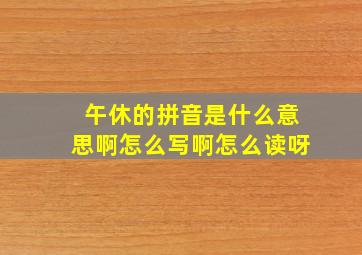 午休的拼音是什么意思啊怎么写啊怎么读呀